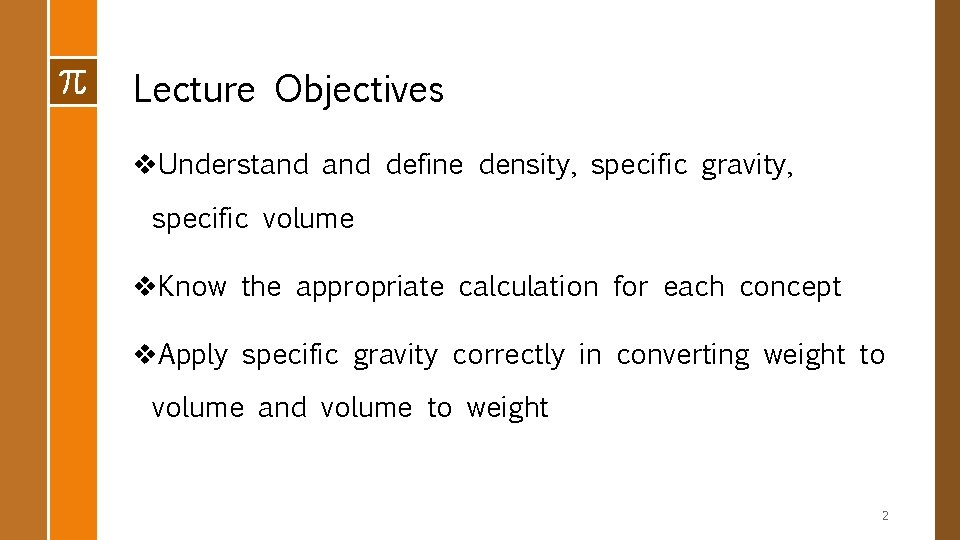 $\pi$

Lecture Objectives

❖Understand and define density, specific gravity, specific volume

❖Know the appropriate calculation for each concept

❖Apply specific gravity correctly in converting weight to volume and volume to weight

2